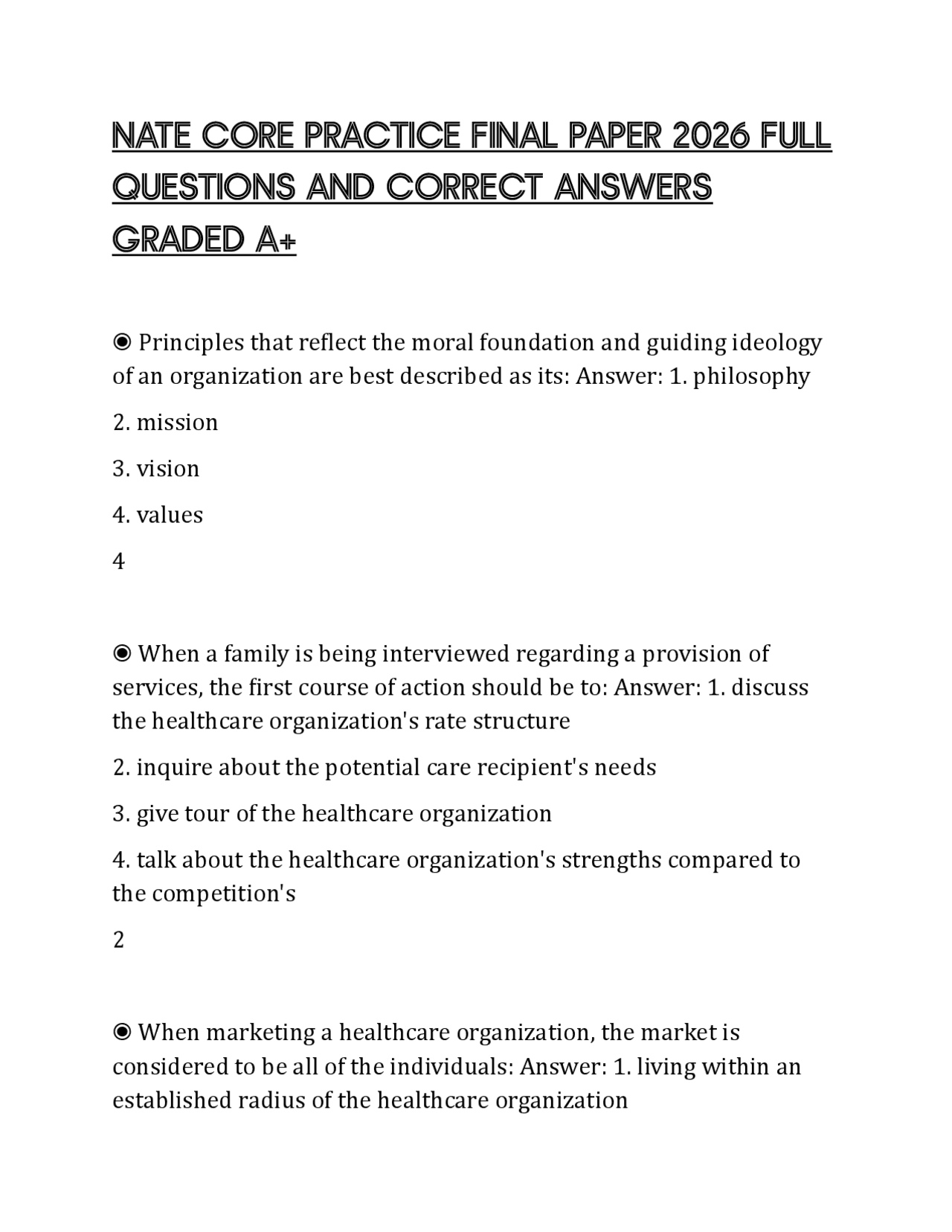 NATE CORE PRACTICE FINAL PAPER 2026 FULL QUESTIONS AND CORRECT ANSWERS GRADED A+

◉ Principles that reflect the moral foundation and guiding ideology of an organization are best described as its: Answer: 1. philosophy

2. mission

3. vision

4. values

4

◉ When a family is being interviewed regarding a provision of services, the first course of action should be to: Answer: 1. discuss the healthcare organization's rate structure

2. inquire about the potential care recipient's needs

3. give tour of the healthcare organization

4. talk about the healthcare organization's strengths compared to the competition's

2

◉ When marketing a healthcare organization, the market is considered to be all of the individuals: Answer: 1. living within an established radius of the healthcare organization